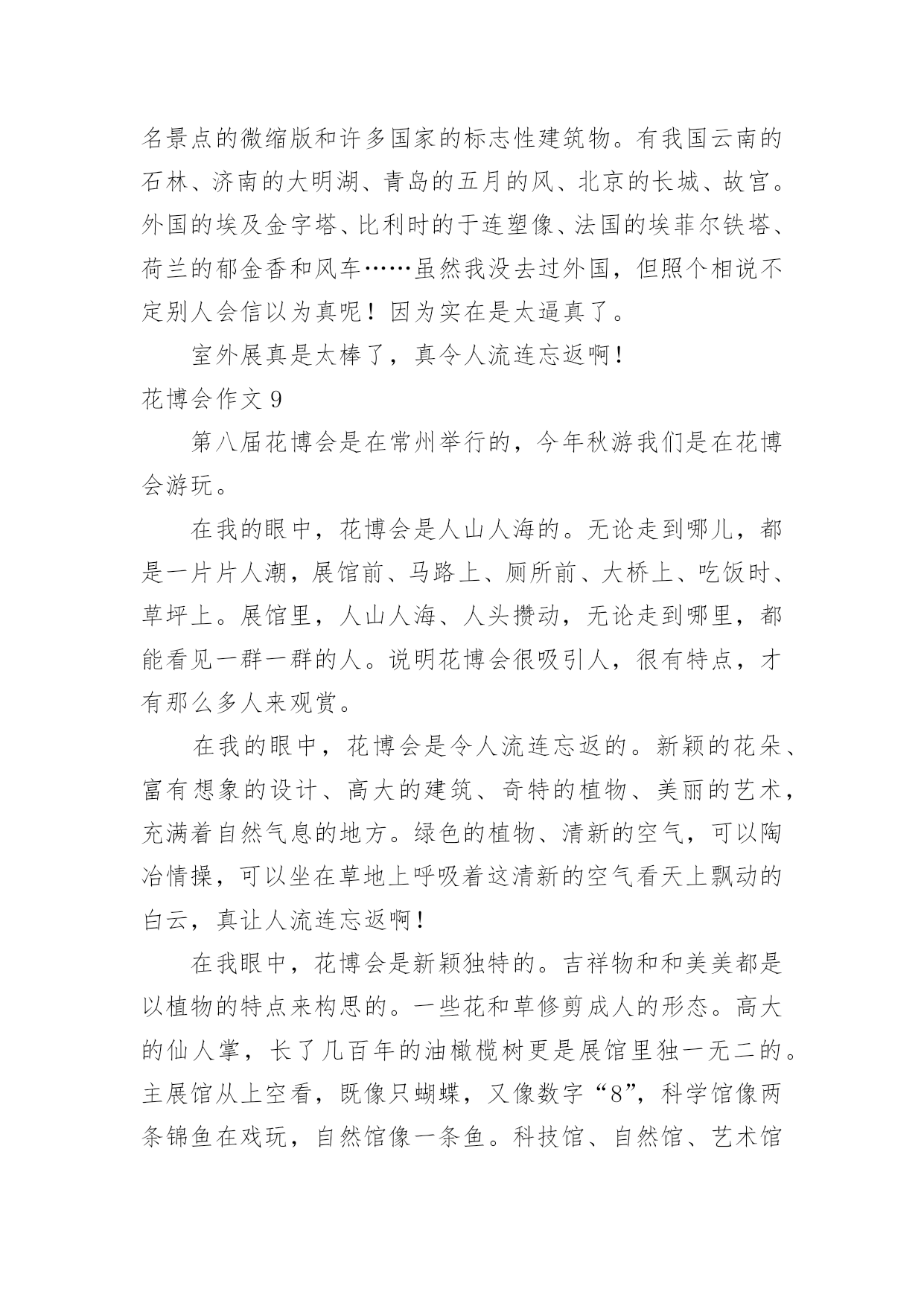 名景点的微缩版和许多国家的标志性建筑物。有我国云南的石林、济南的大明湖、青岛的五月的风、北京的长城、故宫。外国的埃及金字塔、比利时的于连塑像、法国的埃菲尔铁塔、荷兰的郁金香和风车……虽然我没去过外国，但照个相说不定别人会信以为真呢！因为实在是太逼真了。

室外展真是太棒了，真令人流连忘返啊！

花博会作文 9

第八届花博会是在常州举行的，今年秋游我们是在花博会游玩。

在我的眼中，花博会是人山人海的。无论走到哪儿，都是一片片人潮，展馆前、马路上、厕所前、大桥上、吃饭时、草坪上。展馆里，人山人海、人头攒动，无论走到哪里，都能看见一群一群的人。说明花博会很吸引人，很有特点，才有那么多人来观赏。

在我的眼中，花博会是令人流连忘返的。新颖的花朵、富有想象的设计、高大的建筑、奇特的植物、美丽的艺术，充满着自然气息的地方。绿色的植物、清新的空气，可以陶冶情操，可以坐在草地上呼吸着这清新的空气看天上飘动的白云，真让人流连忘返啊！

在我眼中，花博会是新颖独特的。吉祥物和和美美都是以植物的特点来构思的。一些花和草修剪成人的形态。高大的仙人掌，长了几百年的油橄榄树更是展馆里独一无二的。主展馆从上空看，既像只蝴蝶，又像数字“8”，科学馆像两条锦鱼在戏玩，自然馆像一条鱼。科技馆、自然馆、艺术馆